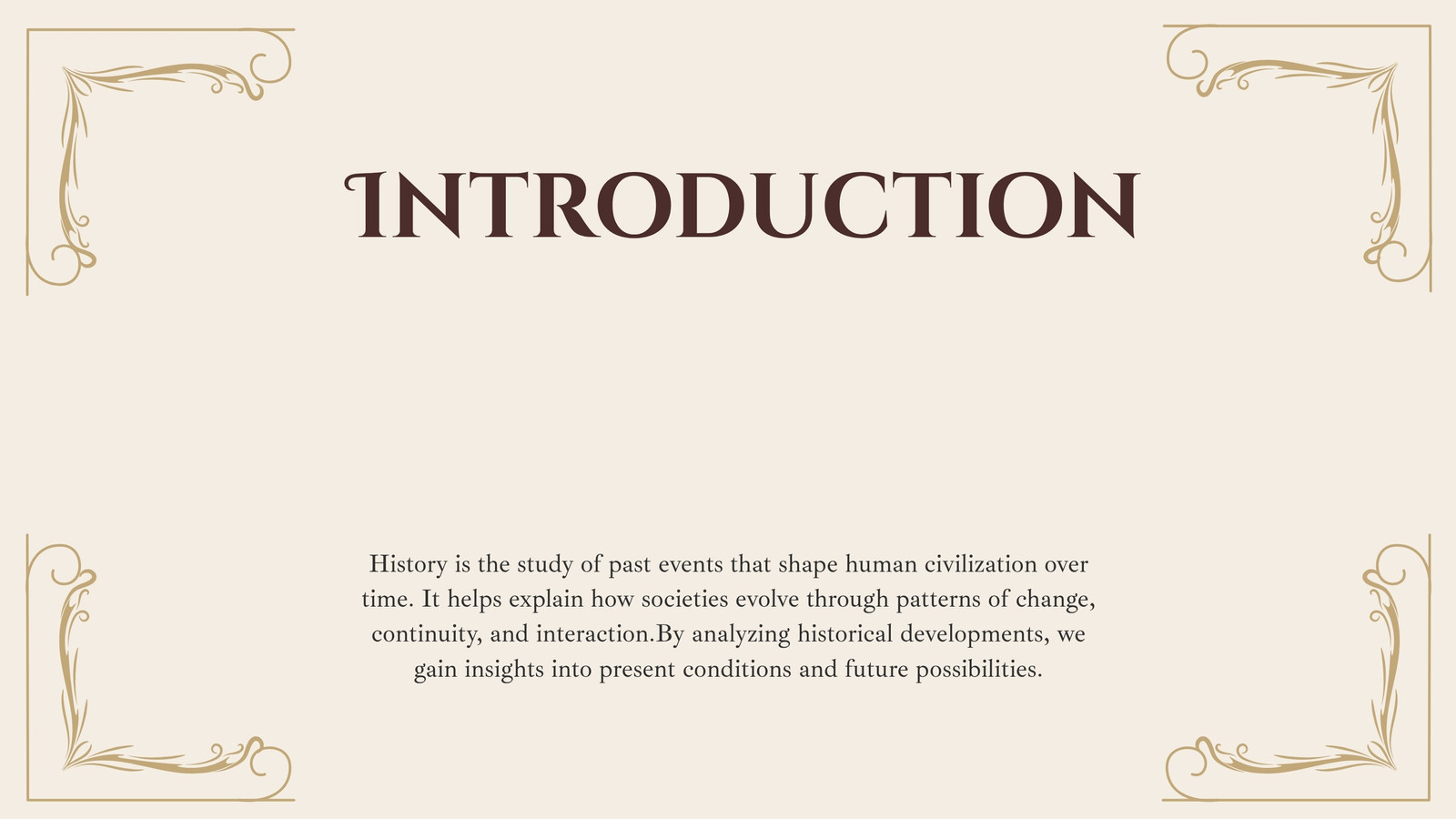 INTRODUCTION

History is the study of past events that shape human civilization over time. It helps explain how societies evolve through patterns of change, continuity, and interaction.By analyzing historical developments, we gain insights into present conditions and future possibilities.